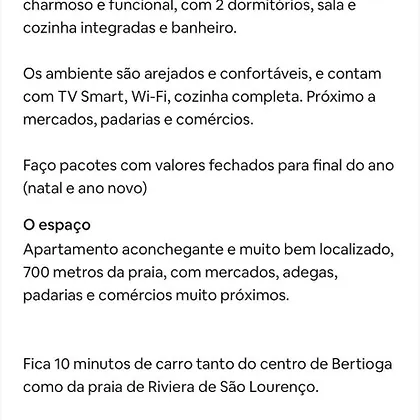 charmoso e funcional, com 2 dormitórios, sala e cozinha integradas e banheiro.

Os ambiente são arejados e confortáveis, e contam com TV Smart, Wi-Fi, cozinha completa. Próximo a mercados, padarias e comércios.

Faço pacotes com valores fechados para final do ano (natal e ano novo)

O espaço
Apartamento aconchegante e muito bem localizado, 700 metros da praia, com mercados, adegas, padarias e comércios muito próximos.

Fica 10 minutos de carro tanto do centro de Bertioga como da praia de Riviera de São Lourenço.